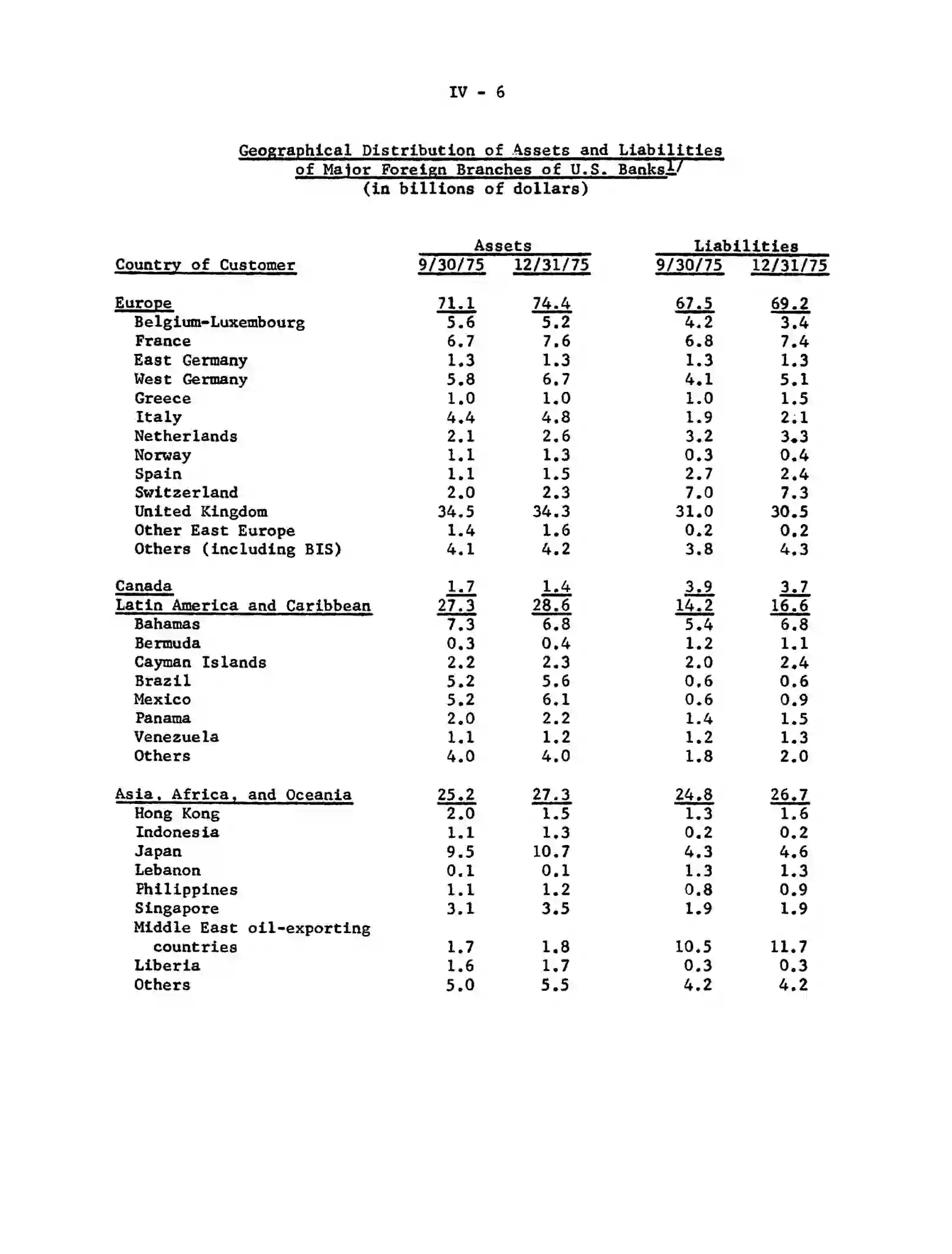 IV - 6

Geographical Distribution of Assets and Liabilities of Major Foreign Branches of U.S. Banks$^{1/}$
(in billions of dollars)

| Country of Customer | Assets 9/30/75 | Assets 12/31/75 | Liabilities 9/30/75 | Liabilities 12/31/75 |
|---|---|---|---|---|
| Europe | 71.1 | 74.4 | 67.5 | 69.2 |
| Belgium-Luxembourg | 5.6 | 5.2 | 4.2 | 3.4 |
| France | 6.7 | 7.6 | 6.8 | 7.4 |
| East Germany | 1.3 | 1.3 | 1.3 | 1.3 |
| West Germany | 5.8 | 6.7 | 4.1 | 5.1 |
| Greece | 1.0 | 1.0 | 1.0 | 1.5 |
| Italy | 4.4 | 4.8 | 1.9 | 2.1 |
| Netherlands | 2.1 | 2.6 | 3.2 | 3.3 |
| Norway | 1.1 | 1.3 | 0.3 | 0.4 |
| Spain | 1.1 | 1.5 | 2.7 | 2.4 |
| Switzerland | 2.0 | 2.3 | 7.0 | 7.3 |
| United Kingdom | 34.5 | 34.3 | 31.0 | 30.5 |
| Other East Europe | 1.4 | 1.6 | 0.2 | 0.2 |
| Others (including BIS) | 4.1 | 4.2 | 3.8 | 4.3 |
| Canada | 1.7 | 1.4 | 3.9 | 3.7 |
| Latin America and Caribbean | 27.3 | 28.6 | 14.2 | 16.6 |
| Bahamas | 7.3 | 6.8 | 5.4 | 6.8 |
| Bermuda | 0.3 | 0.4 | 1.2 | 1.1 |
| Cayman Islands | 2.2 | 2.3 | 2.0 | 2.4 |
| Brazil | 5.2 | 5.6 | 0.6 | 0.6 |
| Mexico | 5.2 | 6.1 | 0.6 | 0.9 |
| Panama | 2.0 | 2.2 | 1.4 | 1.5 |
| Venezuela | 1.1 | 1.2 | 1.2 | 1.3 |
| Others | 4.0 | 4.0 | 1.8 | 2.0 |
| Asia, Africa, and Oceania | 25.2 | 27.3 | 24.8 | 26.7 |
| Hong Kong | 2.0 | 1.5 | 1.3 | 1.6 |
| Indonesia | 1.1 | 1.3 | 0.2 | 0.2 |
| Japan | 9.5 | 10.7 | 4.3 | 4.6 |
| Lebanon | 0.1 | 0.1 | 1.3 | 1.3 |
| Philippines | 1.1 | 1.2 | 0.8 | 0.9 |
| Singapore | 3.1 | 3.5 | 1.9 | 1.9 |
| Middle East oil-exporting countries | 1.7 | 1.8 | 10.5 | 11.7 |
| Liberia | 1.6 | 1.7 | 0.3 | 0.3 |
| Others | 5.0 | 5.5 | 4.2 | 4.2 |